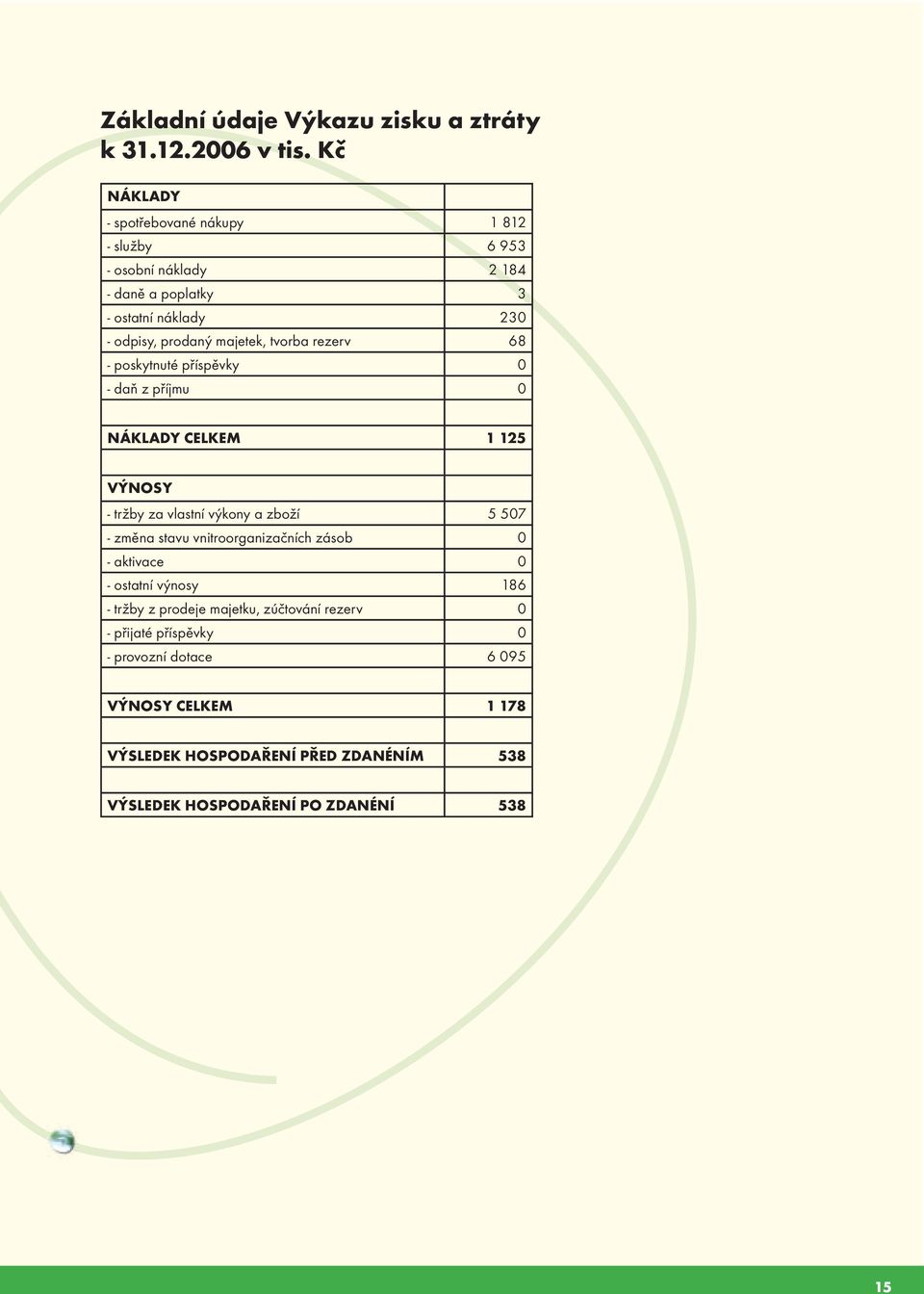 Základní údaje Výkazu zisku a ztráty k 31.12.2006 v tis. Kč

| NÁKLADY | |
|---|---|
| - spotřebované nákupy | 1 812 |
| - služby | 6 953 |
| - osobní náklady | 2 184 |
| - daně a poplatky | 3 |
| - ostatní náklady | 230 |
| - odpisy, prodaný majetek, tvorba rezerv | 68 |
| - poskytnuté příspěvky | 0 |
| - daň z příjmu | 0 |
| | |
| NÁKLADY CELKEM | 1 125 |
| | |
| VÝNOSY | |
| - tržby za vlastní výkony a zboží | 5 507 |
| - změna stavu vnitroorganizačních zásob | 0 |
| - aktivace | 0 |
| - ostatní výnosy | 186 |
| - tržby z prodeje majetku, zúčtování rezerv | 0 |
| - přijaté příspěvky | 0 |
| - provozní dotace | 6 095 |
| | |
| VÝNOSY CELKEM | 1 178 |
| | |
| VÝSLEDEK HOSPODAŘENÍ PŘED ZDANĚNÍM | 538 |
| | |
| VÝSLEDEK HOSPODAŘENÍ PO ZDANĚNÍ | 538 |

15